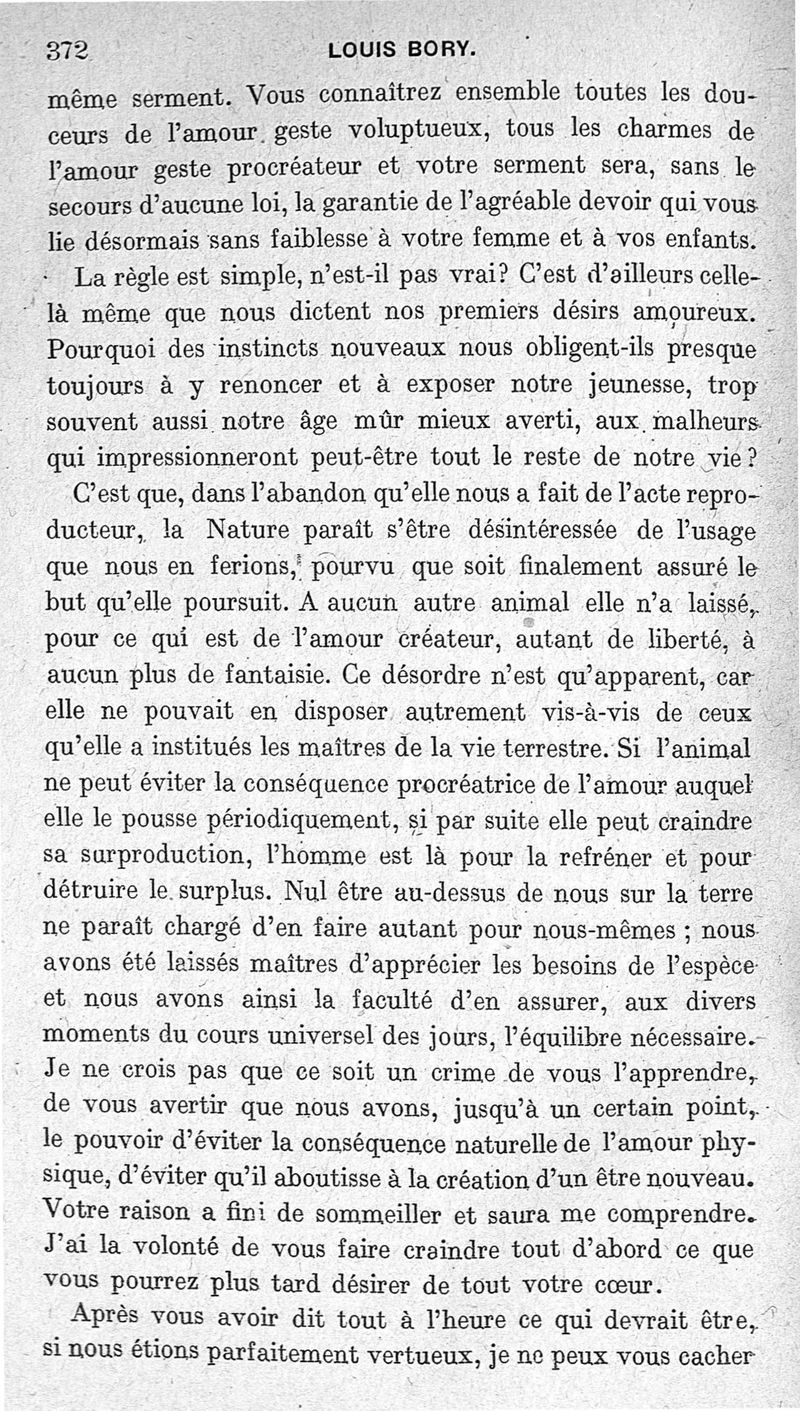 372 LOUIS BORY.

même serment. Vous connaîtrez ensemble toutes les douceurs de l'amour geste voluptueux, tous les charmes de l'amour geste procréateur et votre serment sera, sans le secours d'aucune loi, la garantie de l'agréable devoir qui vous lie désormais sans faiblesse à votre femme et à vos enfants.

La règle est simple, n'est-il pas vrai? C'est d'ailleurs celle-là même que nous dictent nos premiers désirs amoureux. Pourquoi des instincts nouveaux nous obligent-ils presque toujours à y renoncer et à exposer notre jeunesse, trop souvent aussi notre âge mûr mieux averti, aux malheurs qui impressionneront peut-être tout le reste de notre vie?

C'est que, dans l'abandon qu'elle nous a fait de l'acte reproducteur, la Nature paraît s'être désintéressée de l'usage que nous en ferions, pourvu que soit finalement assuré le but qu'elle poursuit. A aucun autre animal elle n'a laissé, pour ce qui est de l'amour créateur, autant de liberté, à aucun plus de fantaisie. Ce désordre n'est qu'apparent, car elle ne pouvait en disposer autrement vis-à-vis de ceux qu'elle a institués les maîtres de la vie terrestre. Si l'animal ne peut éviter la conséquence procréatrice de l'amour auquel elle le pousse périodiquement, si par suite elle peut craindre sa surproduction, l'homme est là pour la refréner et pour détruire le surplus. Nul être au-dessus de nous sur la terre ne paraît chargé d'en faire autant pour nous-mêmes ; nous avons été laissés maîtres d'apprécier les besoins de l'espèce et nous avons ainsi la faculté d'en assurer, aux divers moments du cours universel des jours, l'équilibre nécessaire. Je ne crois pas que ce soit un crime de vous l'apprendre, de vous avertir que nous avons, jusqu'à un certain point, le pouvoir d'éviter la conséquence naturelle de l'amour physique, d'éviter qu'il aboutisse à la création d'un être nouveau. Votre raison a fini de sommeiller et saura me comprendre. J'ai la volonté de vous faire craindre tout d'abord ce que vous pourrez plus tard désirer de tout votre cœur.

Après vous avoir dit tout à l'heure ce qui devrait être, si nous étions parfaitement vertueux, je ne peux vous cacher